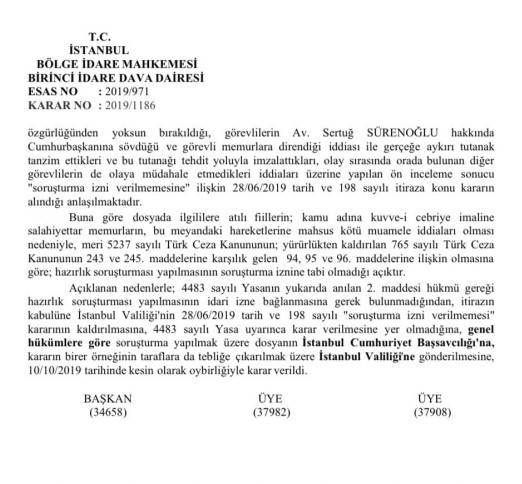 T.C.
İSTANBUL
BÖLGE İDARE MAHKEMESİ
BİRİNCİ İDARE DAVA DAİRESİ
ESAS NO : 2019/971
KARAR NO : 2019/1186

özgürlüğünden yoksun bırakıldığı, görevlilerin Av. Sertuğ SÜRENOĞLU hakkında Cumhurbaşkanına sövdüğü ve görevli memurlara direndiği iddiası ile gerçeğe aykırı tutanak tanzim ettikleri ve bu tutanağı tehdit yoluyla imzalattıkları, olay sırasında orada bulunan diğer görevlilerin de olaya müdahale etmedikleri iddiaları üzerine yapılan ön inceleme sonucu "soruşturma izni verilmemesine" ilişkin 28/06/2019 tarih ve 198 sayılı itiraza konu kararın alındığı anlaşılmaktadır.

Buna göre dosyada ilgililere atılı fiillerin; kamu adına kuvve-i cebriye imaline salahiyettar memurların, bu meyandaki hareketlerine mahsus kötü muamele iddiaları olması nedeniyle, meri 5237 sayılı Türk Ceza Kanununun; yürürlükten kaldırılan 765 sayılı Türk Ceza Kanununun 243 ve 245. maddelerine karşılık gelen 94, 95 ve 96. maddelerine ilişkin olmasına göre; hazırlık soruşturması yapılmasının soruşturma iznine tabi olmadığı açıktır.

Açıklanan nedenlerle; 4483 sayılı Yasanın yukarıda anılan 2. maddesi hükmü gereği hazırlık soruşturması yapılmasının idari izne bağlanmasına gerek bulunmadığından, itirazın kabulüne İstanbul Valiliği'nin 28/06/2019 tarih ve 198 sayılı "soruşturma izni verilmemesi" kararının kaldırılmasına, 4483 sayılı Yasa uyarınca karar verilmesine yer olmadığına, genel hükümlere göre soruşturma yapılmak üzere dosyanın İstanbul Cumhuriyet Başsavcılığı'na, kararın birer örneğinin taraflara da tebliğe çıkarılmak üzere İstanbul Valiliği'ne gönderilmesine, 10/10/2019 tarihinde kesin olarak oybirliğiyle karar verildi.

BAŞKAN
(34658)

ÜYE
(37982)

ÜYE
(37908)